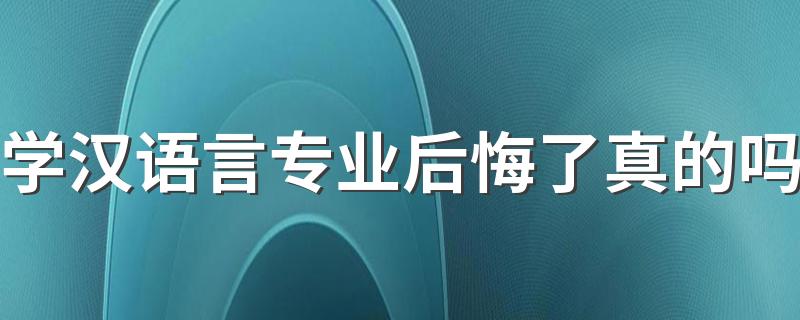 学汉语言专业后悔了真的吗